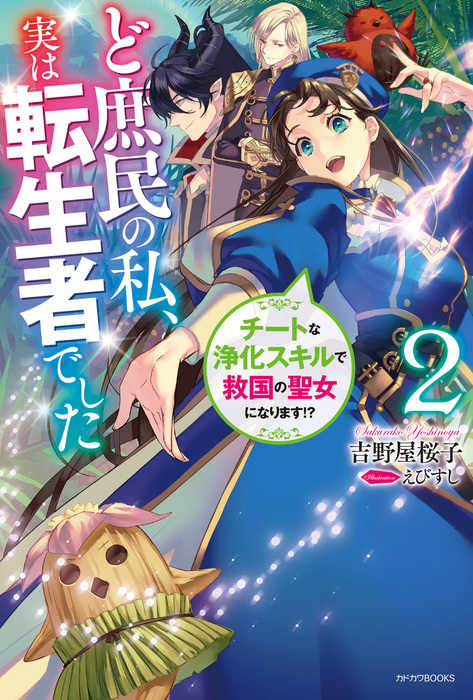 ど庶民の私、実は転生者でした

チートな浄化スキルで救国の聖女になります!?

2

Sakurako Yoshinoya
吉野屋桜子
Illustration えびすし

カドカワBOOKS